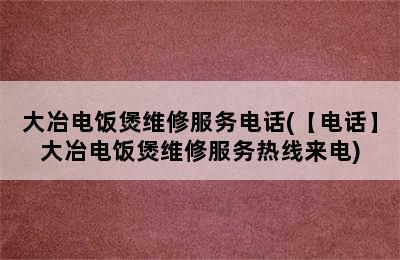 大冶电饭煲维修服务电话(【电话】大冶电饭煲维修服务热线来电)